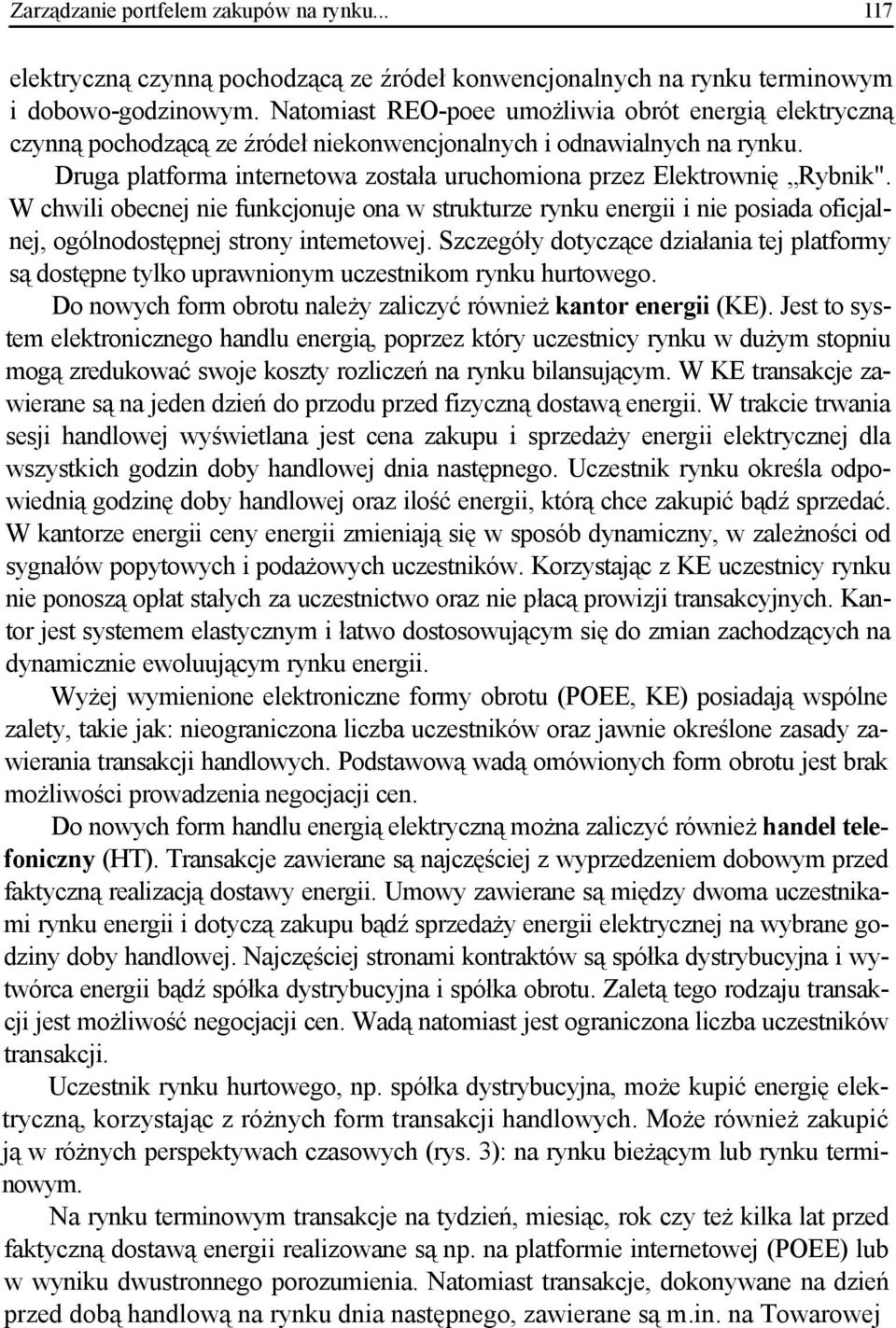 Zarządzanie portfelem zakupów na rynku... 117

elektryczną czynną pochodzącą ze źródeł konwencjonalnych na rynku terminowym i dobowo-godzinowym. Natomiast REO-poee umożliwia obrót energią elektryczną czynną pochodzącą ze źródeł niekonwencjonalnych i odnawialnych na rynku.

Druga platforma internetowa została uruchomiona przez Elektrownię „Rybnik". W chwili obecnej nie funkcjonuje ona w strukturze rynku energii i nie posiada oficjalnej, ogólnodostępnej strony intemetowej. Szczegóły dotyczące działania tej platformy są dostępne tylko uprawnionym uczestnikom rynku hurtowego.

Do nowych form obrotu należy zaliczyć również kantor energii (KE). Jest to system elektronicznego handlu energią, poprzez który uczestnicy rynku w dużym stopniu mogą zredukować swoje koszty rozliczeń na rynku bilansującym. W KE transakcje zawierane są na jeden dzień do przodu przed fizyczną dostawą energii. W trakcie trwania sesji handlowej wyświetlana jest cena zakupu i sprzedaży energii elektrycznej dla wszystkich godzin doby handlowej dnia następnego. Uczestnik rynku określa odpowiednią godzinę doby handlowej oraz ilość energii, którą chce zakupić bądź sprzedać. W kantorze energii ceny energii zmieniają się w sposób dynamiczny, w zależności od sygnałów popytowych i podażowych uczestników. Korzystając z KE uczestnicy rynku nie ponoszą opłat stałych za uczestnictwo oraz nie płacą prowizji transakcyjnych. Kantor jest systemem elastycznym i łatwo dostosowującym się do zmian zachodzących na dynamicznie ewoluującym rynku energii.

Wyżej wymienione elektroniczne formy obrotu (POEE, KE) posiadają wspólne zalety, takie jak: nieograniczona liczba uczestników oraz jawnie określone zasady zawierania transakcji handlowych. Podstawową wadą omówionych form obrotu jest brak możliwości prowadzenia negocjacji cen.

Do nowych form handlu energią elektryczną można zaliczyć również handel telefoniczny (HT). Transakcje zawierane są najczęściej z wyprzedzeniem dobowym przed faktyczną realizacją dostawy energii. Umowy zawierane są między dwoma uczestnikami rynku energii i dotyczą zakupu bądź sprzedaży energii elektrycznej na wybrane godziny doby handlowej. Najczęściej stronami kontraktów są spółka dystrybucyjna i wytwórca energii bądź spółka dystrybucyjna i spółka obrotu. Zaletą tego rodzaju transakcji jest możliwość negocjacji cen. Wadą natomiast jest ograniczona liczba uczestników transakcji.

Uczestnik rynku hurtowego, np. spółka dystrybucyjna, może kupić energię elektryczną, korzystając z różnych form transakcji handlowych. Może również zakupić ją w różnych perspektywach czasowych (rys. 3): na rynku bieżącym lub rynku terminowym.

Na rynku terminowym transakcje na tydzień, miesiąc, rok czy też kilka lat przed faktyczną dostawą energii realizowane są np. na platformie internetowej (POEE) lub w wyniku dwustronnego porozumienia. Natomiast transakcje, dokonywane na dzień przed dobą handlową na rynku dnia następnego, zawierane są m.in. na Towarowej